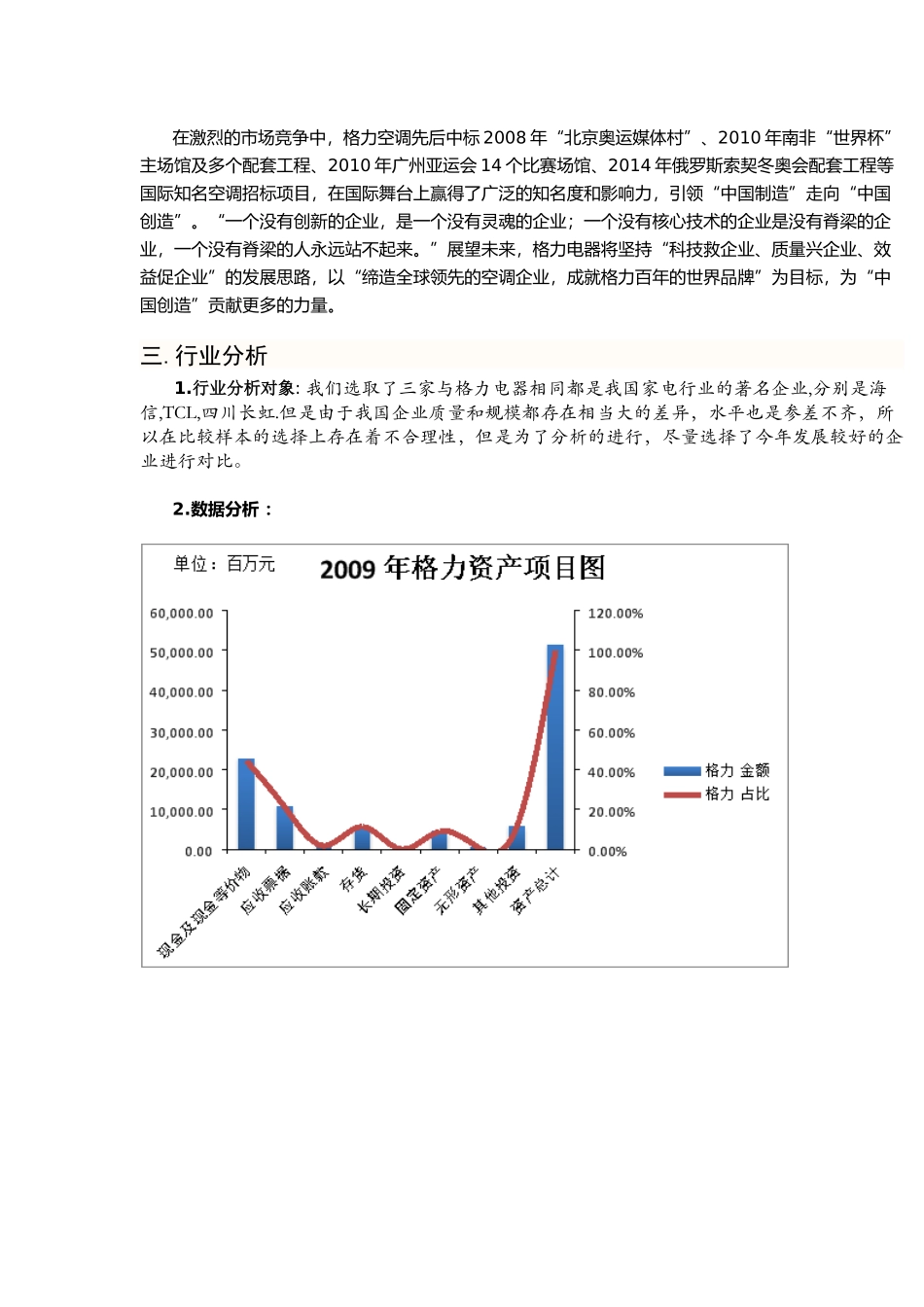 在激烈的市场竞争中，格力空调先后中标 2008 年“北京奥运媒体村”、2010 年南非“世界杯”主场馆及多个配套工程、2010 年广州亚运会 14 个比赛场馆、2014 年俄罗斯索契冬奥会配套工程等国际知名空调招标项目，在国际舞台上赢得了广泛的知名度和影响力，引领“中国制造”走向“中国创造”。“一个没有创新的企业，是一个没有灵魂的企业；一个没有核心技术的企业是没有脊梁的企业，一个没有脊梁的人永远站不起来。”展望未来，格力电器将坚持“科技救企业、质量兴企业、效益促企业”的发展思路，以“缔造全球领先的空调企业，成就格力百年的世界品牌”为目标，为“中国创造”贡献更多的力量。

三. 行业分析

1.行业分析对象: 我们选取了三家与格力电器相同都是我国家电行业的著名企业,分别是海信,TCL,四川长虹.但是由于我国企业质量和规模都存在相当大的差异，水平也是参差不齐，所以在比较样本的选择上存在着不合理性，但是为了分析的进行，尽量选择了今年发展较好的企业进行对比。

2.数据分析：

单位：百万元

2009 年格力资产项目图

60,000.00
50,000.00
40,000.00
30,000.00
20,000.00
10,000.00
0.00

120.00%
100.00%
80.00%
60.00%
40.00%
20.00%
0.00%

格力 金额
格力 占比

现金及现金等价物
应收票据
应收账款
存货
长期投资
固定资产
无形资产
其他投资
资产总计